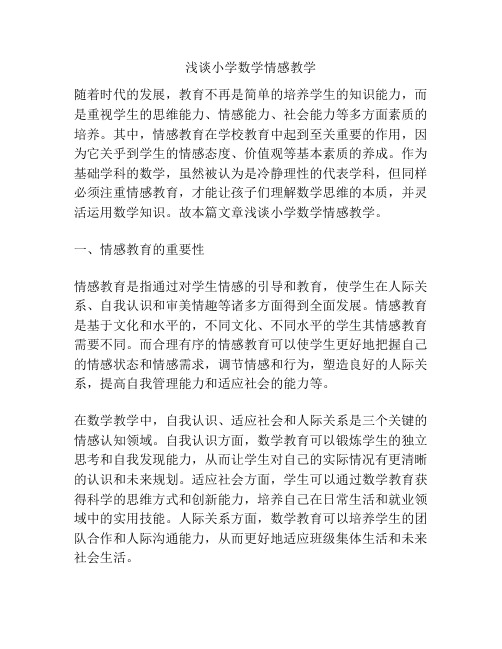 浅谈小学数学情感教学

随着时代的发展，教育不再是简单的培养学生的知识能力，而是重视学生的思维能力、情感能力、社会能力等多方面素质的培养。其中，情感教育在学校教育中起到至关重要的作用，因为它关乎到学生的情感态度、价值观等基本素质的养成。作为基础学科的数学，虽然被认为是冷静理性的代表学科，但同样必须注重情感教育，才能让孩子们理解数学思维的本质，并灵活运用数学知识。故本篇文章浅谈小学数学情感教学。

一、情感教育的重要性

情感教育是指通过对学生情感的引导和教育，使学生在人际关系、自我认识和审美情趣等诸多方面得到全面发展。情感教育是基于文化和水平的，不同文化、不同水平的学生其情感教育需要不同。而合理有序的情感教育可以使学生更好地把握自己的情感状态和情感需求，调节情感和行为，塑造良好的人际关系，提高自我管理能力和适应社会的能力等。

在数学教学中，自我认识、适应社会和人际关系是三个关键的情感认知领域。自我认识方面，数学教育可以锻炼学生的独立思考和自我发现能力，从而让学生对自己的实际情况有更清晰的认识和未来规划。适应社会方面，学生可以通过数学教育获得科学的思维方式和创新能力，培养自己在日常生活和就业领域中的实用技能。人际关系方面，数学教育可以培养学生的团队合作和人际沟通能力，从而更好地适应班级集体生活和未来社会生活。